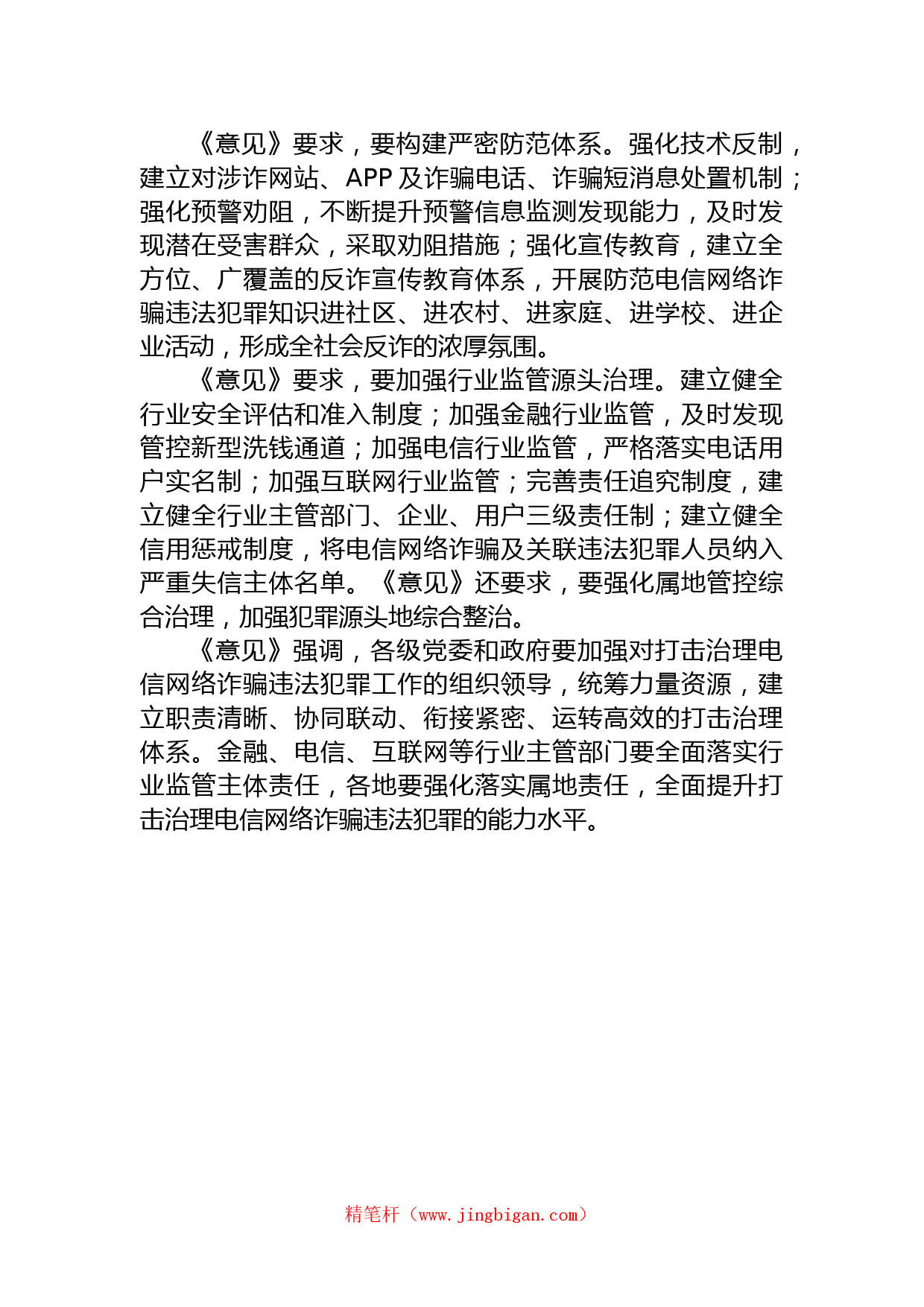 《意见》要求，要构建严密防范体系。强化技术反制，建立对涉诈网站、APP 及诈骗电话、诈骗短消息处置机制；强化预警劝阻，不断提升预警信息监测发现能力，及时发现潜在受害群众，采取劝阻措施；强化宣传教育，建立全方位、广覆盖的反诈宣传教育体系，开展防范电信网络诈骗违法犯罪知识进社区、进农村、进家庭、进学校、进企业活动，形成全社会反诈的浓厚氛围。

《意见》要求，要加强行业监管源头治理。建立健全行业安全评估和准入制度；加强金融行业监管，及时发现管控新型洗钱通道；加强电信行业监管，严格落实电话用户实名制；加强互联网行业监管；完善责任追究制度，建立健全行业主管部门、企业、用户三级责任制；建立健全信用惩戒制度，将电信网络诈骗及关联违法犯罪人员纳入严重失信主体名单。《意见》还要求，要强化属地管控综合治理，加强犯罪源头地综合整治。

《意见》强调，各级党委和政府要加强对打击治理电信网络诈骗违法犯罪工作的组织领导，统筹力量资源，建立职责清晰、协同联动、衔接紧密、运转高效的打击治理体系。金融、电信、互联网等行业主管部门要全面落实行业监管主体责任，各地要强化落实属地责任，全面提升打击治理电信网络诈骗违法犯罪的能力水平。

精笔杆（www.jingbigan.com）